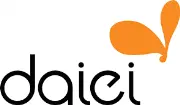 daiei